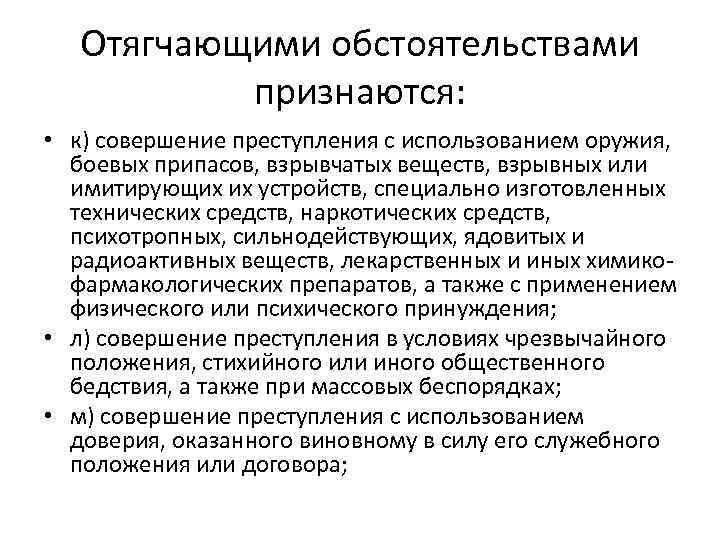 Отягчающими обстоятельствами признаются:

• к) совершение преступления с использованием оружия, боевых припасов, взрывчатых веществ, взрывных или имитирующих их устройств, специально изготовленных технических средств, наркотических средств, психотропных, сильнодействующих, ядовитых и радиоактивных веществ, лекарственных и иных химико-фармакологических препаратов, а также с применением физического или психического принуждения;

• л) совершение преступления в условиях чрезвычайного положения, стихийного или иного общественного бедствия, а также при массовых беспорядках;

• м) совершение преступления с использованием доверия, оказанного виновному в силу его служебного положения или договора;